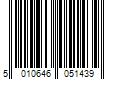 5 010646 051439